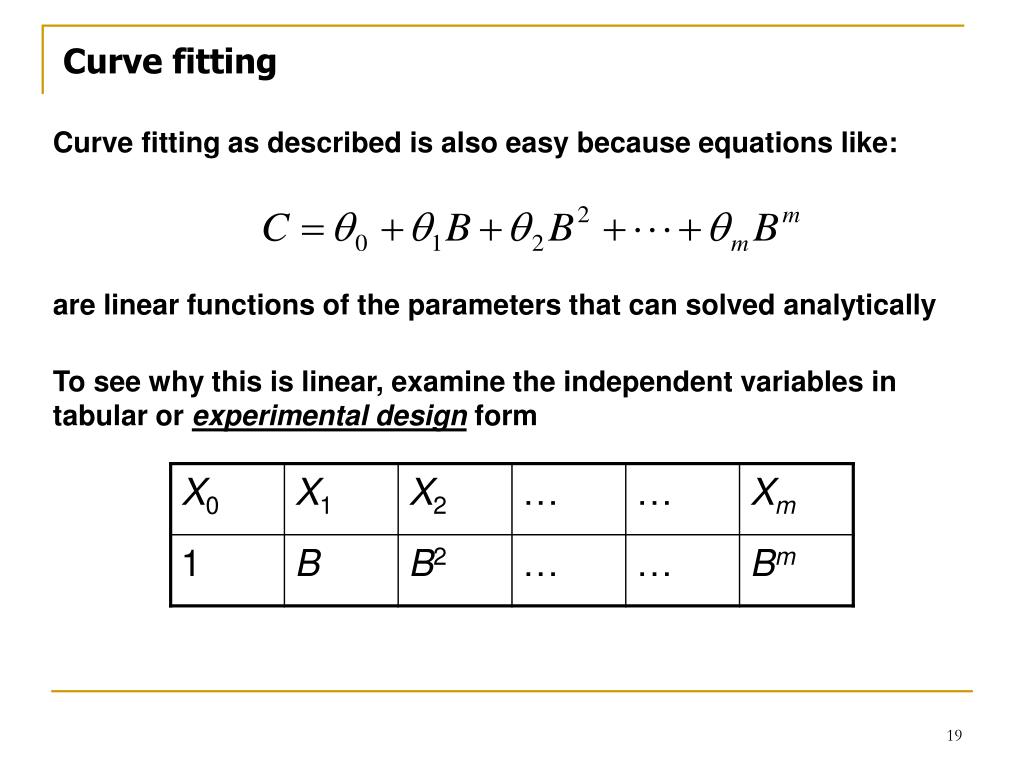 Curve fitting

Curve fitting as described is also easy because equations like:

$C = \theta_0 + \theta_1 B + \theta_2 B^2 + \cdots + \theta_m B^m$

are linear functions of the parameters that can solved analytically

To see why this is linear, examine the independent variables in tabular or experimental design form

| $X_0$ | $X_1$ | $X_2$ | … | … | $X_m$ |
|---|---|---|---|---|---|
| 1 | $B$ | $B^2$ | … | … | $B^m$ |

19